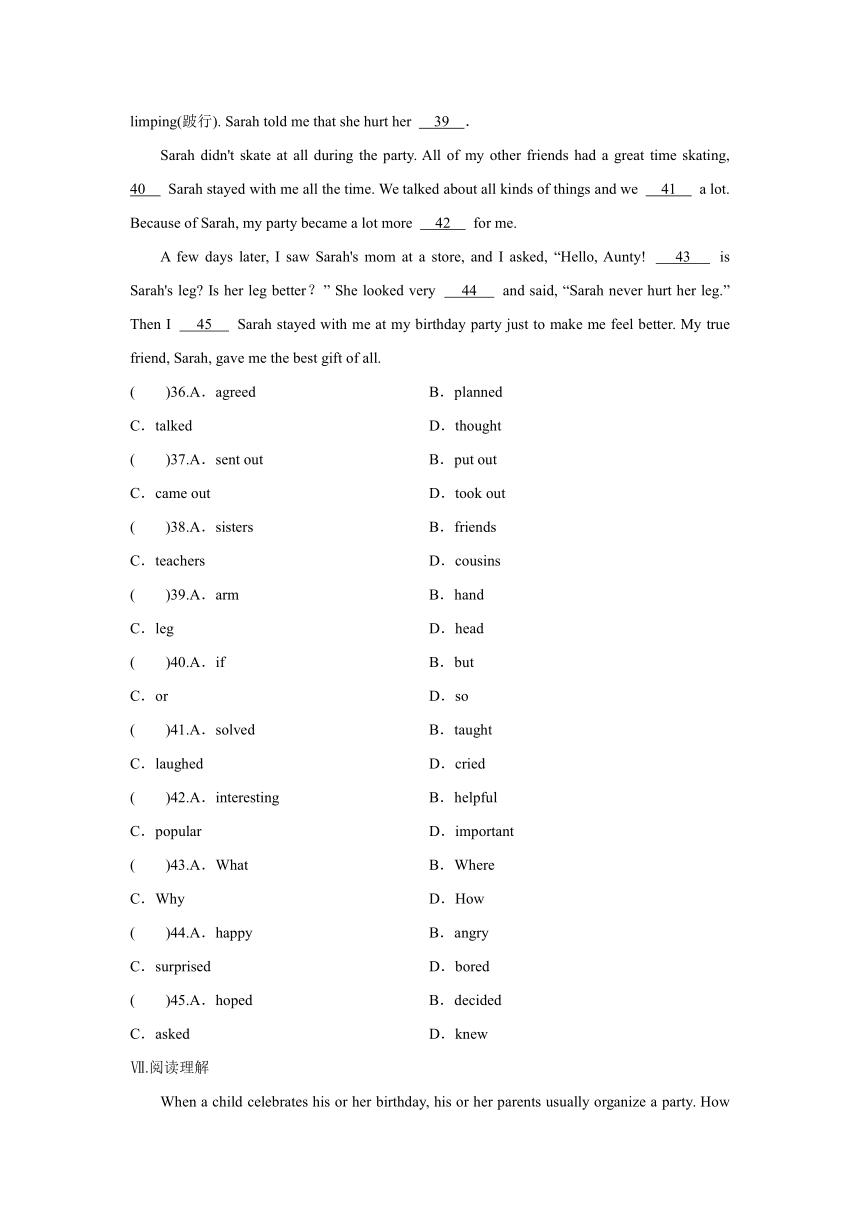 limping(跛行). Sarah told me that she hurt her __39__.

Sarah didn't skate at all during the party. All of my other friends had a great time skating, __40__ Sarah stayed with me all the time. We talked about all kinds of things and we __41__ a lot. Because of Sarah, my party became a lot more __42__ for me.

A few days later, I saw Sarah's mom at a store, and I asked, “Hello, Aunty! __43__ is Sarah's leg? Is her leg better？” She looked very __44__ and said, “Sarah never hurt her leg.” Then I __45__ Sarah stayed with me at my birthday party just to make me feel better. My true friend, Sarah, gave me the best gift of all.

(　　)36.A．agreed　B．planned
C．talked　D．thought

(　　)37.A．sent out　B．put out
C．came out　D．took out

(　　)38.A．sisters　B．friends
C．teachers　D．cousins

(　　)39.A．arm　B．hand
C．leg　D．head

(　　)40.A．if　B．but
C．or　D．so

(　　)41.A．solved　B．taught
C．laughed　D．cried

(　　)42.A．interesting　B．helpful
C．popular　D．important

(　　)43.A．What　B．Where
C．Why　D．How

(　　)44.A．happy　B．angry
C．surprised　D．bored

(　　)45.A．hoped　B．decided
C．asked　D．knew

Ⅶ.阅读理解

When a child celebrates his or her birthday, his or her parents usually organize a party. How